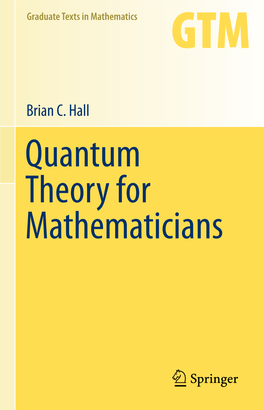 Graduate Texts in Mathematics

GTM

Brian C. Hall

Quantum Theory for Mathematicians

Springer